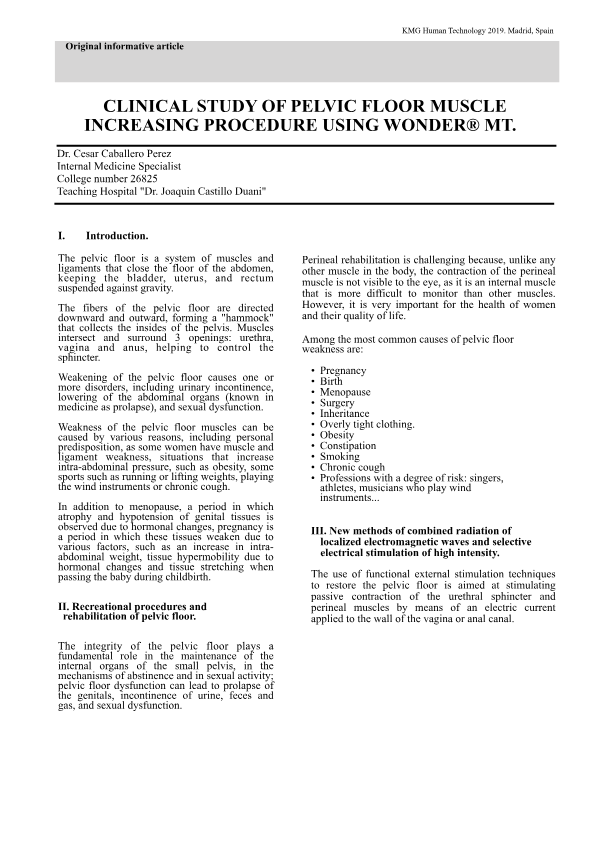 KMG Human Technology 2019. Madrid, Spain

Original informative article

CLINICAL STUDY OF PELVIC FLOOR MUSCLE INCREASING PROCEDURE USING WONDER® MT.

Dr. Cesar Caballero Perez
Internal Medicine Specialist
College number 26825
Teaching Hospital "Dr. Joaquin Castillo Duani"

I. Introduction.

The pelvic floor is a system of muscles and ligaments that close the floor of the abdomen, keeping the bladder, uterus, and rectum suspended against gravity.

The fibers of the pelvic floor are directed downward and outward, forming a "hammock" that collects the insides of the pelvis. Muscles intersect and surround 3 openings: urethra, vagina and anus, helping to control the sphincter.

Weakening of the pelvic floor causes one or more disorders, including urinary incontinence, lowering of the abdominal organs (known in medicine as prolapse), and sexual dysfunction.

Weakness of the pelvic floor muscles can be caused by various reasons, including personal predisposition, as some women have muscle and ligament weakness, situations that increase intra-abdominal pressure, such as obesity, some sports such as running or lifting weights, playing the wind instruments or chronic cough.

In addition to menopause, a period in which atrophy and hypotension of genital tissues is observed due to hormonal changes, pregnancy is a period in which these tissues weaken due to various factors, such as an increase in intra-abdominal weight, tissue hypermobility due to hormonal changes and tissue stretching when passing the baby during childbirth.

II. Recreational procedures and rehabilitation of pelvic floor.

The integrity of the pelvic floor plays a fundamental role in the maintenance of the internal organs of the small pelvis, in the mechanisms of abstinence and in sexual activity; pelvic floor dysfunction can lead to prolapse of the genitals, incontinence of urine, feces and gas, and sexual dysfunction.

Perineal rehabilitation is challenging because, unlike any other muscle in the body, the contraction of the perineal muscle is not visible to the eye, as it is an internal muscle that is more difficult to monitor than other muscles. However, it is very important for the health of women and their quality of life.

Among the most common causes of pelvic floor weakness are:

• Pregnancy
• Birth
• Menopause
• Surgery
• Inheritance
• Overly tight clothing.
• Obesity
• Constipation
• Smoking
• Chronic cough
• Professions with a degree of risk: singers, athletes, musicians who play wind instruments...

III. New methods of combined radiation of localized electromagnetic waves and selective electrical stimulation of high intensity.

The use of functional external stimulation techniques to restore the pelvic floor is aimed at stimulating passive contraction of the urethral sphincter and perineal muscles by means of an electric current applied to the wall of the vagina or anal canal.